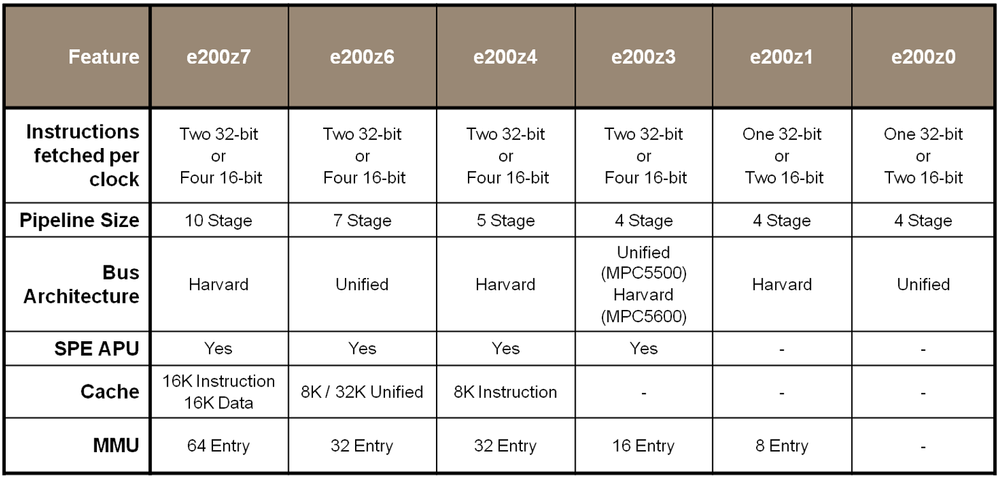 | Feature | e200z7 | e200z6 | e200z4 | e200z3 | e200z1 | e200z0 |
|---|---|---|---|---|---|---|
| Instructions fetched per clock | Two 32-bit or Four 16-bit | Two 32-bit or Four 16-bit | Two 32-bit or Four 16-bit | Two 32-bit or Four 16-bit | One 32-bit or Two 16-bit | One 32-bit or Two 16-bit |
| Pipeline Size | 10 Stage | 7 Stage | 5 Stage | 4 Stage | 4 Stage | 4 Stage |
| Bus Architecture | Harvard | Unified | Harvard | Unified (MPC5500) Harvard (MPC5600) | Harvard | Unified |
| SPE APU | Yes | Yes | Yes | Yes | - | - |
| Cache | 16K Instruction 16K Data | 8K / 32K Unified | 8K Instruction | - | - | - |
| MMU | 64 Entry | 32 Entry | 32 Entry | 16 Entry | 8 Entry | - |